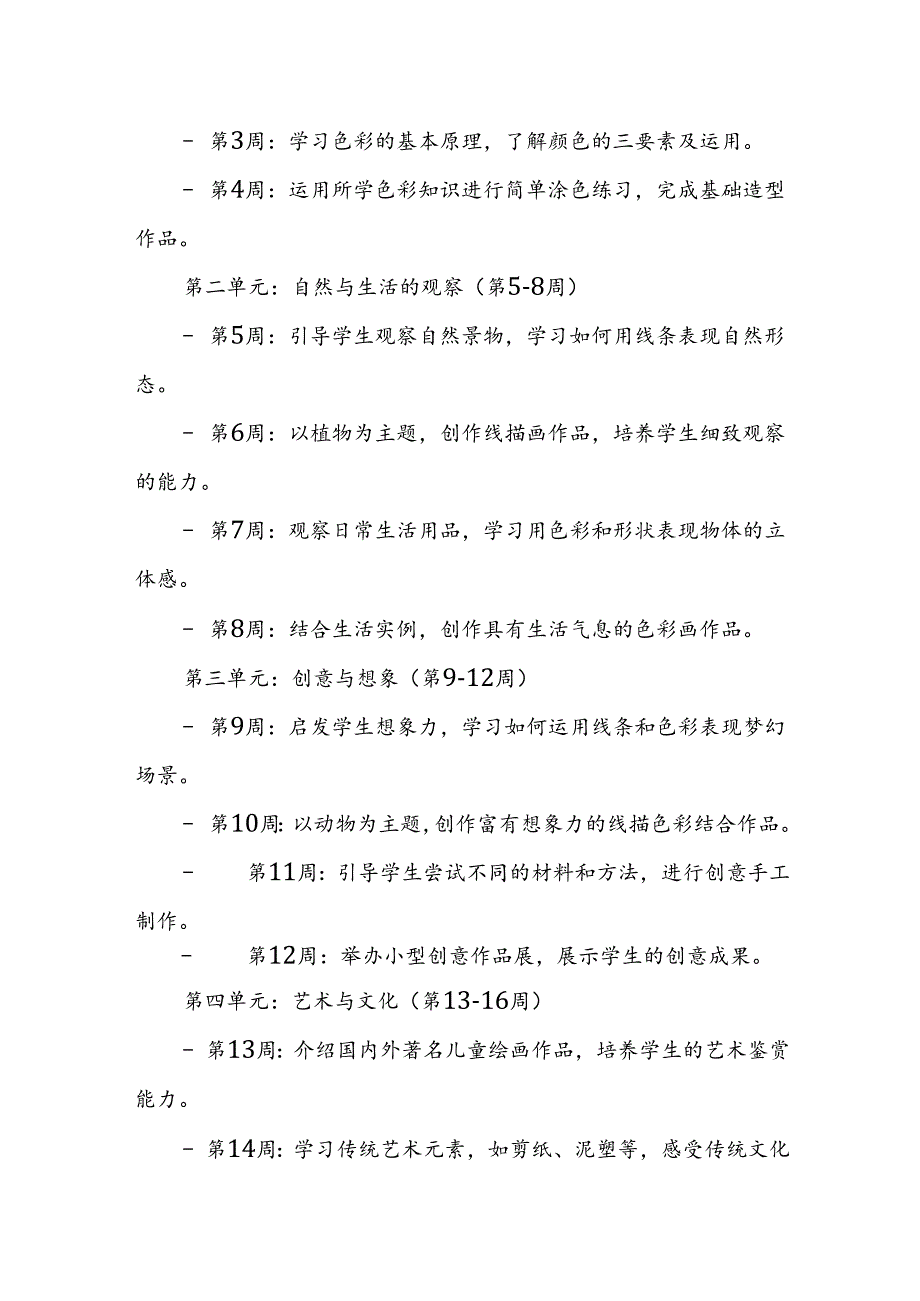 - 第3周：学习色彩的基本原理，了解颜色的三要素及运用。

- 第4周：运用所学色彩知识进行简单涂色练习，完成基础造型作品。

第二单元：自然与生活的观察（第5-8周）

- 第5周：引导学生观察自然景物，学习如何用线条表现自然形态。

- 第6周：以植物为主题，创作线描画作品，培养学生细致观察的能力。

- 第7周：观察日常生活用品，学习用色彩和形状表现物体的立体感。

- 第8周：结合生活实例，创作具有生活气息的色彩画作品。

第三单元：创意与想象（第9-12周）

- 第9周：启发学生想象力，学习如何运用线条和色彩表现梦幻场景。

- 第10周：以动物为主题，创作富有想象力的线描色彩结合作品。

- 第11周：引导学生尝试不同的材料和方法，进行创意手工制作。

- 第12周：举办小型创意作品展，展示学生的创意成果。

第四单元：艺术与文化（第13-16周）

- 第13周：介绍国内外著名儿童绘画作品，培养学生的艺术鉴赏能力。

- 第14周：学习传统艺术元素，如剪纸、泥塑等，感受传统文化